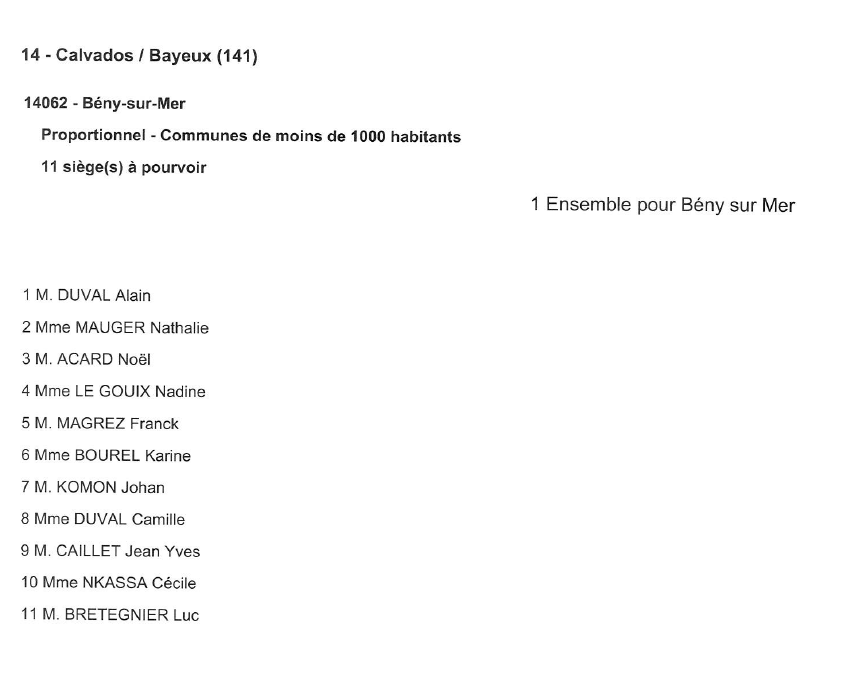 14 - Calvados / Bayeux (141)

14062 - Bény-sur-Mer

Proportionnel - Communes de moins de 1000 habitants

11 siège(s) à pourvoir

1 Ensemble pour Bény sur Mer

1 M. DUVAL Alain

2 Mme MAUGER Nathalie

3 M. ACARD Noël

4 Mme LE GOUIX Nadine

5 M. MAGREZ Franck

6 Mme BOUREL Karine

7 M. KOMON Johan

8 Mme DUVAL Camille

9 M. CAILLET Jean Yves

10 Mme NKASSA Cécile

11 M. BRETEGNIER Luc